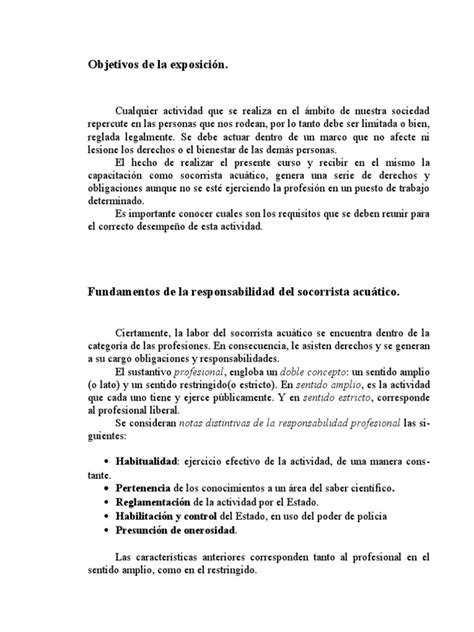 Objetivos de la exposición.

Cualquier actividad que se realiza en el ámbito de nuestra sociedad repercute en las personas que nos rodean, por lo tanto debe ser limitada o bien, reglada legalmente. Se debe actuar dentro de un marco que no afecte ni lesione los derechos o el bienestar de las demás personas.

El hecho de realizar el presente curso y recibir en el mismo la capacitación como socorrista acuático, genera una serie de derechos y obligaciones aunque no se esté ejerciendo la profesión en un puesto de trabajo determinado.

Es importante conocer cuales son los requisitos que se deben reunir para el correcto desempeño de esta actividad.

Fundamentos de la responsabilidad del socorrista acuático.

Ciertamente, la labor del socorrista acuático se encuentra dentro de la categoría de las profesiones. En consecuencia, le asisten derechos y se generan a su cargo obligaciones y responsabilidades.

El sustantivo profesional, engloba un doble concepto: un sentido amplio (o lato) y un sentido restringido(o estricto). En sentido amplio, es la actividad que cada uno tiene y ejerce públicamente. Y en sentido estricto, corresponde al profesional liberal.

Se consideran notas distintivas de la responsabilidad profesional las siguientes:

• Habitualidad: ejercicio efectivo de la actividad, de una manera constante.
• Pertenencia de los conocimientos a un área del saber científico.
• Reglamentación de la actividad por el Estado.
• Habilitación y control del Estado, en uso del poder de policía
• Presunción de onerosidad.

Las características anteriores corresponden tanto al profesional en el sentido amplio, como en el restringido.